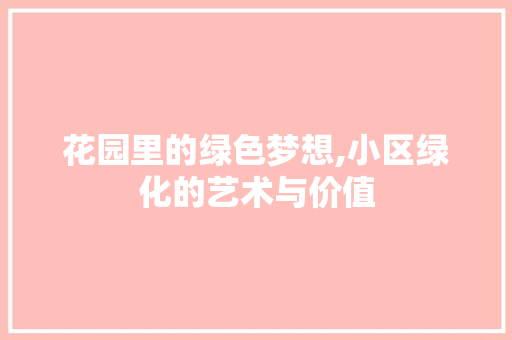 花园里的绿色梦想,小区绿化的艺术与价值